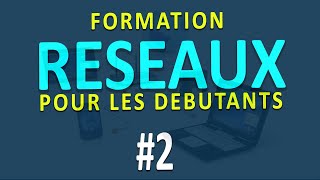 FORMATION
RESEAUX
POUR LES DEBUTANTS
#2